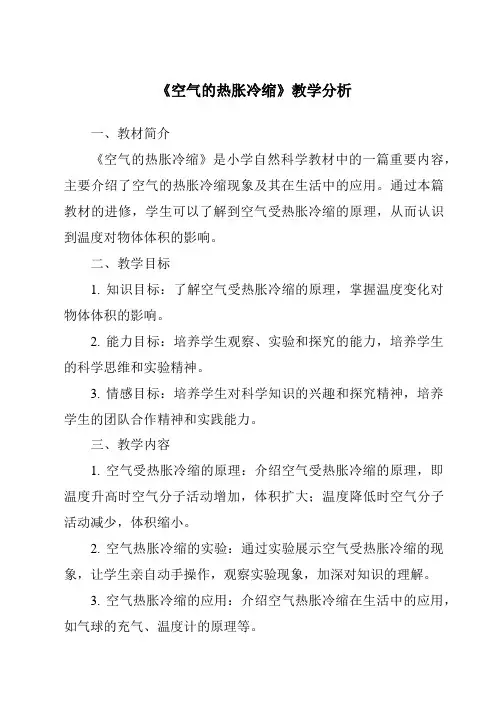 《空气的热胀冷缩》教学分析

一、教材简介

《空气的热胀冷缩》是小学自然科学教材中的一篇重要内容，主要介绍了空气的热胀冷缩现象及其在生活中的应用。通过本篇教材的进修，学生可以了解到空气受热胀冷缩的原理，从而认识到温度对物体体积的影响。

二、教学目标

1. 知识目标：了解空气受热胀冷缩的原理，掌握温度变化对物体体积的影响。

2. 能力目标：培养学生观察、实验和探究的能力，培养学生的科学思维和实验精神。

3. 情感目标：培养学生对科学知识的兴趣和探究精神，培养学生的团队合作精神和实践能力。

三、教学内容

1. 空气受热胀冷缩的原理：介绍空气受热胀冷缩的原理，即温度升高时空气分子活动增加，体积扩大；温度降低时空气分子活动减少，体积缩小。

2. 空气热胀冷缩的实验：通过实验展示空气受热胀冷缩的现象，让学生亲自动手操作，观察实验现象，加深对知识的理解。

3. 空气热胀冷缩的应用：介绍空气热胀冷缩在生活中的应用，如气球的充气、温度计的原理等。